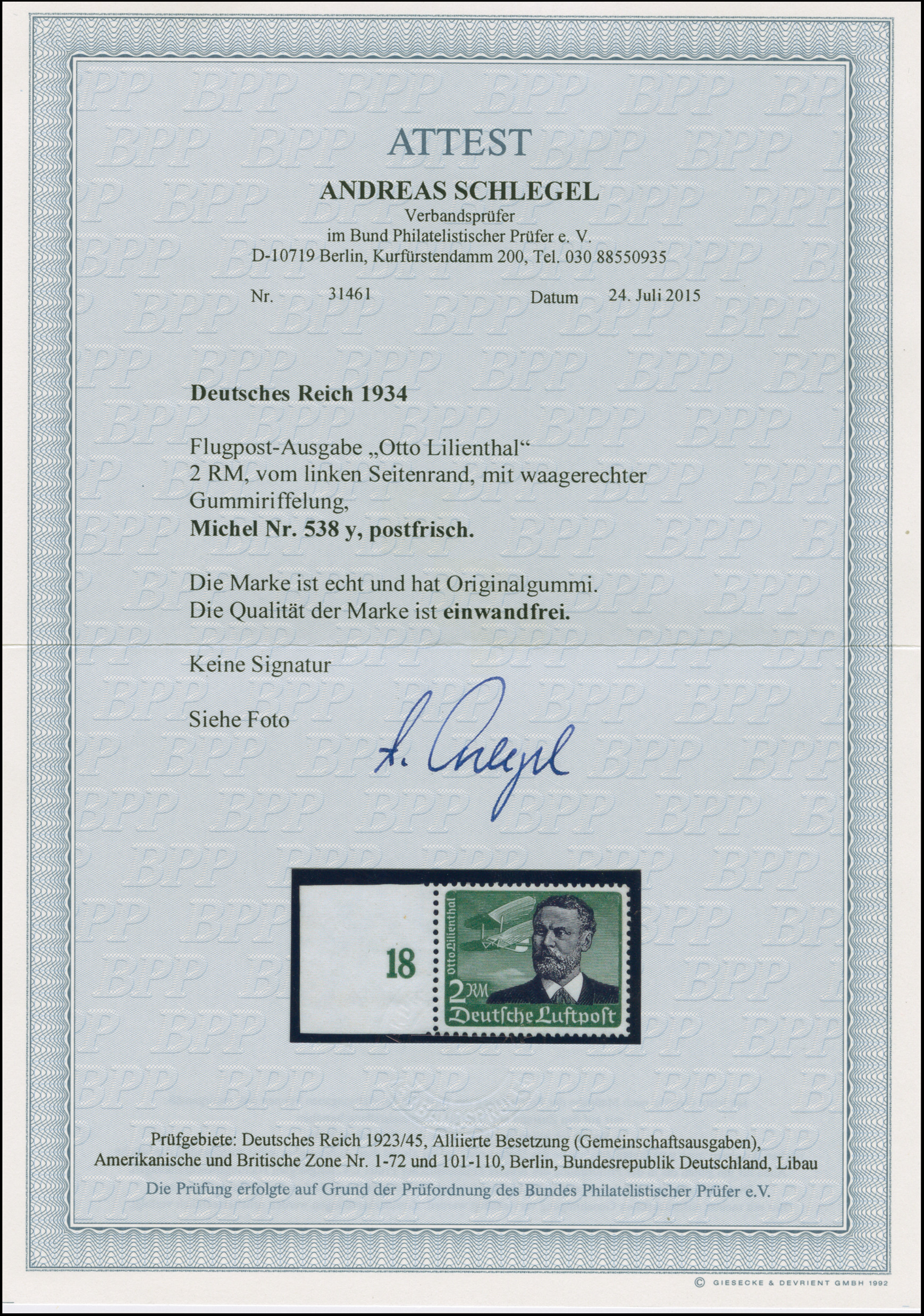 ATTEST

ANDREAS SCHLEGEL
Verbandsprüfer
im Bund Philatelistischer Prüfer e. V.
D-10719 Berlin, Kurfürstendamm 200, Tel. 030 88550935

Nr. 31461 Datum 24. Juli 2015

Deutsches Reich 1934

Flugpost-Ausgabe „Otto Lilienthal“
2 RM, vom linken Seitenrand, mit waagerechter Gummiriffelung,
Michel Nr. 538 y, postfrisch.

Die Marke ist echt und hat Originalgummi.
Die Qualität der Marke ist einwandfrei.

Keine Signatur

Siehe Foto

A. Schlegel

18

Otto Lilienthal
2 RM
Deutsche Luftpost

Prüfgebiete: Deutsches Reich 1923/45, Alliierte Besetzung (Gemeinschaftsausgaben), Amerikanische und Britische Zone Nr. 1-72 und 101-110, Berlin, Bundesrepublik Deutschland, Libau

Die Prüfung erfolgte auf Grund der Prüfordnung des Bundes Philatelistischer Prüfer e.V.

© GIESECKE & DEVRIENT GMBH 1992

BPP